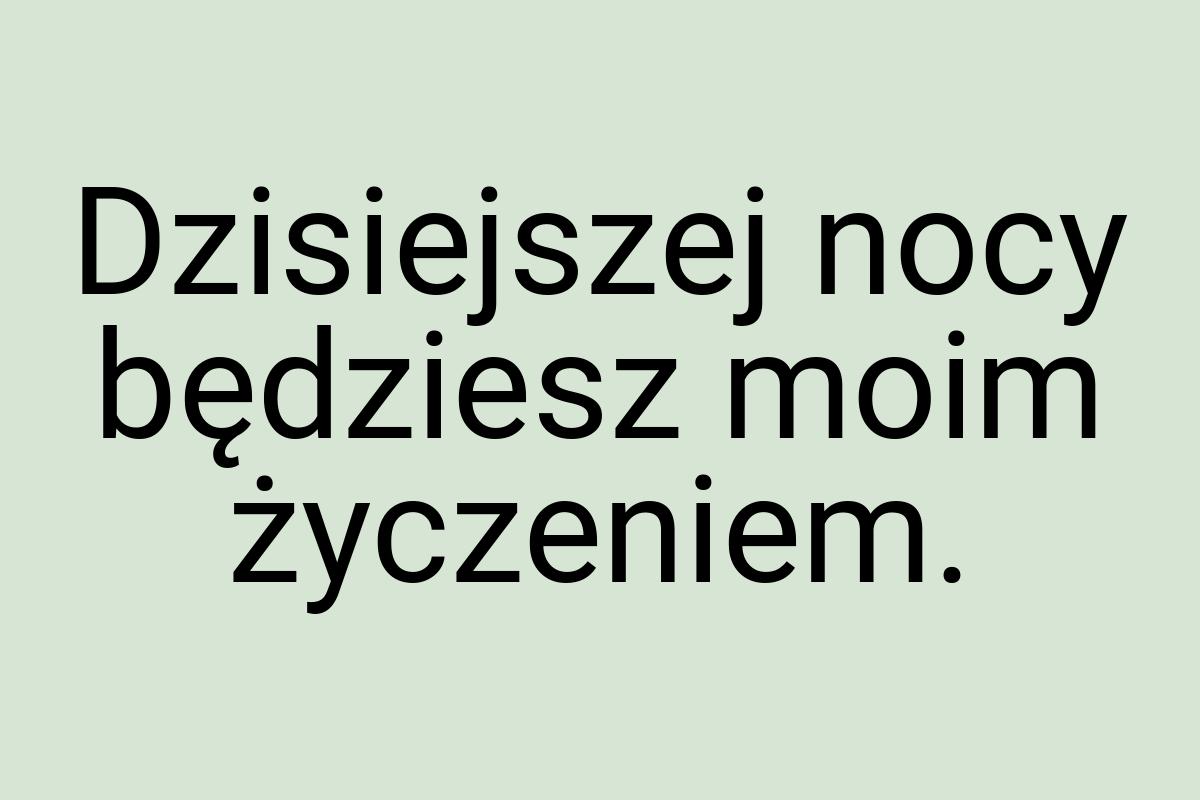 Dzisiejszej nocy będziesz moim życzeniem.